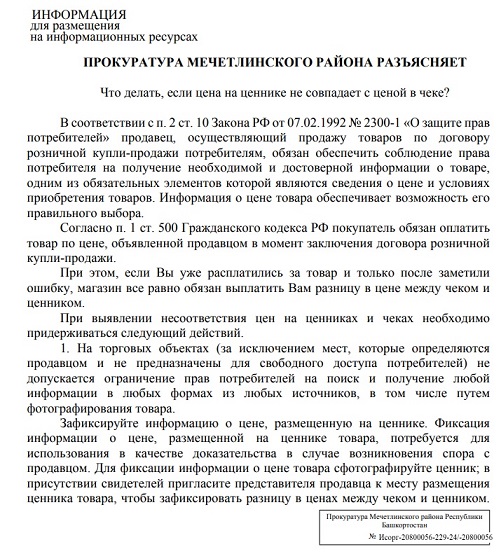 ИНФОРМАЦИЯ
для размещения
на информационных ресурсах

ПРОКУРАТУРА МЕЧЕТЛИНСКОГО РАЙОНА РАЗЪЯСНЯЕТ

Что делать, если цена на ценнике не совпадает с ценой в чеке?

В соответствии с п. 2 ст. 10 Закона РФ от 07.02.1992 № 2300-1 «О защите прав потребителей» продавец, осуществляющий продажу товаров по договору розничной купли-продажи потребителям, обязан обеспечить соблюдение права потребителя на получение необходимой и достоверной информации о товаре, одним из обязательных элементов которой являются сведения о цене и условиях приобретения товаров. Информация о цене товара обеспечивает возможность его правильного выбора.

Согласно п. 1 ст. 500 Гражданского кодекса РФ покупатель обязан оплатить товар по цене, объявленной продавцом в момент заключения договора розничной купли-продажи.

При этом, если Вы уже расплатились за товар и только после заметили ошибку, магазин все равно обязан выплатить Вам разницу в цене между чеком и ценником.

При выявлении несоответствия цен на ценниках и чеках необходимо придерживаться следующий действий.

1. На торговых объектах (за исключением мест, которые определяются продавцом и не предназначены для свободного доступа потребителей) не допускается ограничение прав потребителей на поиск и получение любой информации в любых формах из любых источников, в том числе путем фотографирования товара.

Зафиксируйте информацию о цене, размещенную на ценнике. Фиксация информации о цене, размещенной на ценнике товара, потребуется для использования в качестве доказательства в случае возникновения спора с продавцом. Для фиксации информации о цене товара сфотографируйте ценник; в присутствии свидетелей пригласите представителя продавца к месту размещения ценника товара, чтобы зафиксировать разницу в ценах между чеком и ценником.

Прокуратура Мечетлинского района Республики Башкортостан
№ Исорг-20800056-229-24/-20800056